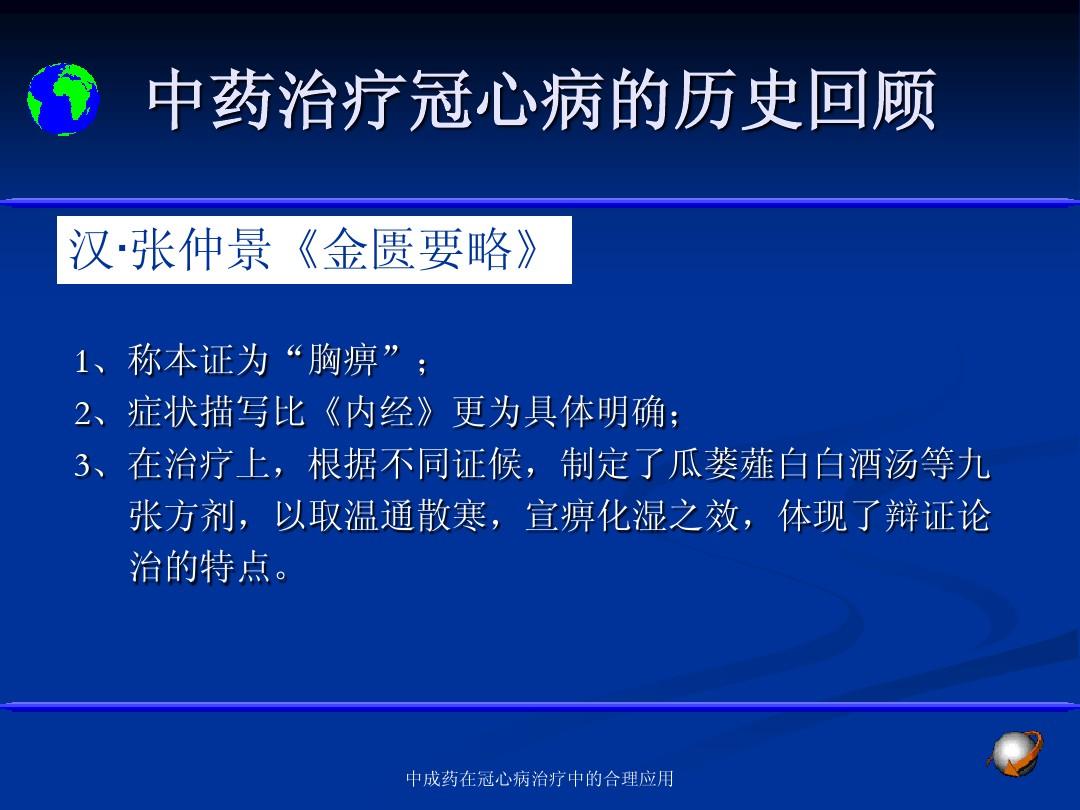 中药治疗冠心病的历史回顾

汉·张仲景《金匮要略》

1、称本证为“胸痹”；

2、症状描写比《内经》更为具体明确；

3、在治疗上，根据不同证候，制定了瓜蒌薤白白酒汤等九张方剂，以取温通散寒，宣痹化湿之效，体现了辩证论治的特点。

中成药在冠心病治疗中的合理应用